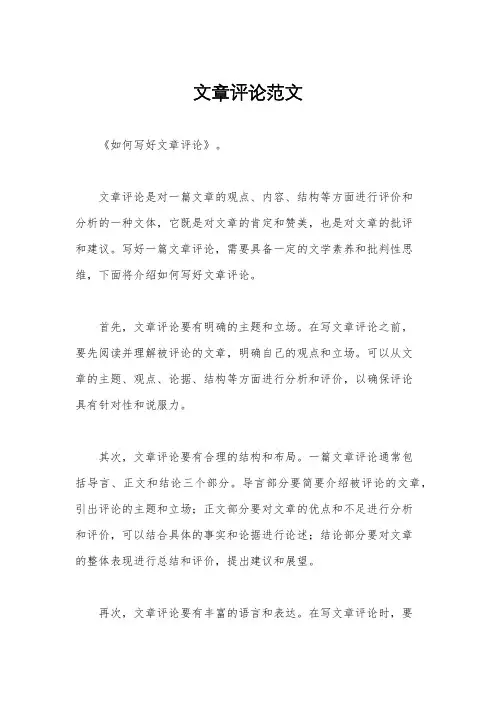 文章评论范文

《如何写好文章评论》。

文章评论是对一篇文章的观点、内容、结构等方面进行评价和分析的一种文体，它既是对文章的肯定和赞美，也是对文章的批评和建议。写好一篇文章评论，需要具备一定的文学素养和批判性思维，下面将介绍如何写好文章评论。

首先，文章评论要有明确的主题和立场。在写文章评论之前，要先阅读并理解被评论的文章，明确自己的观点和立场。可以从文章的主题、观点、论据、结构等方面进行分析和评价，以确保评论具有针对性和说服力。

其次，文章评论要有合理的结构和布局。一篇文章评论通常包括导言、正文和结论三个部分。导言部分要简要介绍被评论的文章，引出评论的主题和立场；正文部分要对文章的优点和不足进行分析和评价，可以结合具体的事实和论据进行论述；结论部分要对文章的整体表现进行总结和评价，提出建议和展望。

再次，文章评论要有丰富的语言和表达。在写文章评论时，要